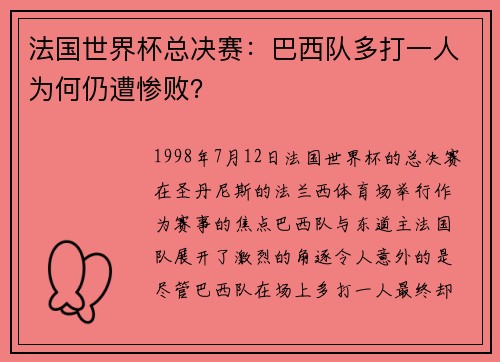 法国世界杯总决赛：巴西队多打一人为何仍遭惨败?

1998年7月12日法国世界杯的总决赛在圣丹尼斯的法兰西体育场举行作为赛事的焦点巴西队与东道主法国队展开了激烈的角逐令人意外的是尽管巴西队在场上多打一人最终却